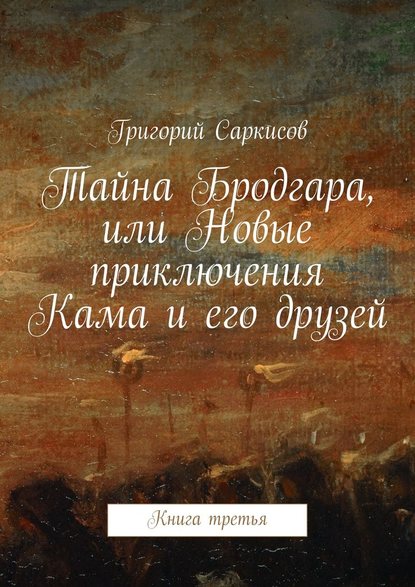 Григорий Саркисов

Тайна Бродгара, или Новые приключения Кама и его друзей

Книга третья